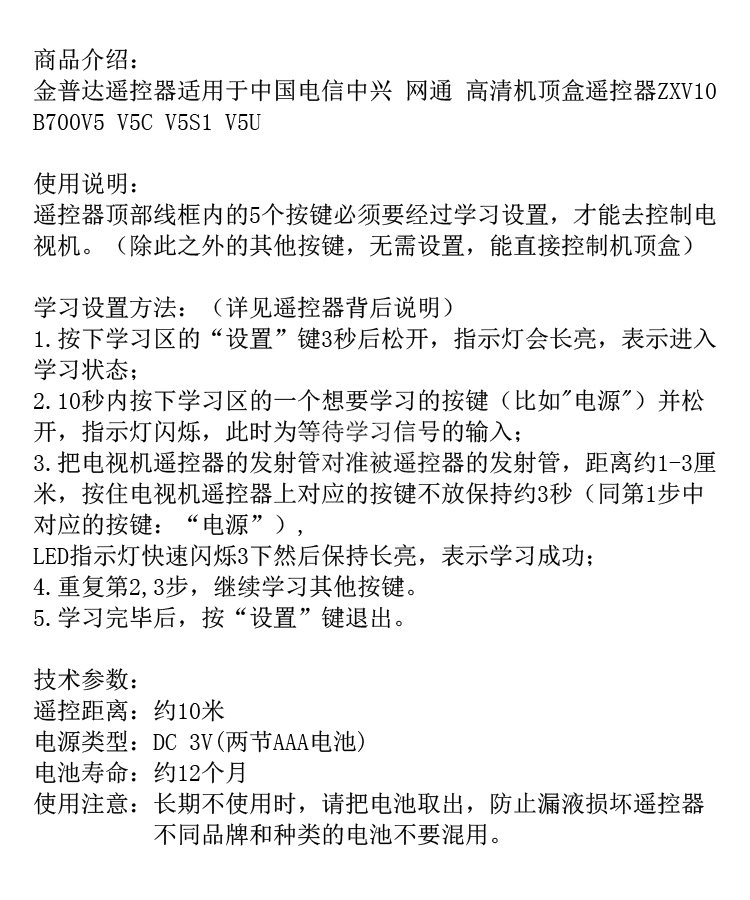 商品介绍：
金普达遥控器适用于中国电信中兴 网通 高清机顶盒遥控器ZXV10 B700V5 V5C V5S1 V5U

使用说明：
遥控器顶部线框内的5个按键必须要经过学习设置，才能去控制电视机。（除此之外的其他按键，无需设置，能直接控制机顶盒）

学习设置方法：（详见遥控器背后说明）
1.按下学习区的“设置”键3秒后松开，指示灯会长亮，表示进入学习状态；
2.10秒内按下学习区的一个想要学习的按键（比如"电源"）并松开，指示灯闪烁，此时为等待学习信号的输入；
3.把电视机遥控器的发射管对准被遥控器的发射管，距离约1-3厘米，按住电视机遥控器上对应的按键不放保持约3秒（同第1步中对应的按键：“电源”），
LED指示灯快速闪烁3下然后保持长亮，表示学习成功；
4.重复第2,3步，继续学习其他按键。
5.学习完毕后，按“设置”键退出。

技术参数：
遥控距离：约10米
电源类型：DC 3V(两节AAA电池)
电池寿命：约12个月
使用注意：长期不使用时，请把电池取出，防止漏液损坏遥控器
不同品牌和种类的电池不要混用。